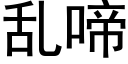 乱啼